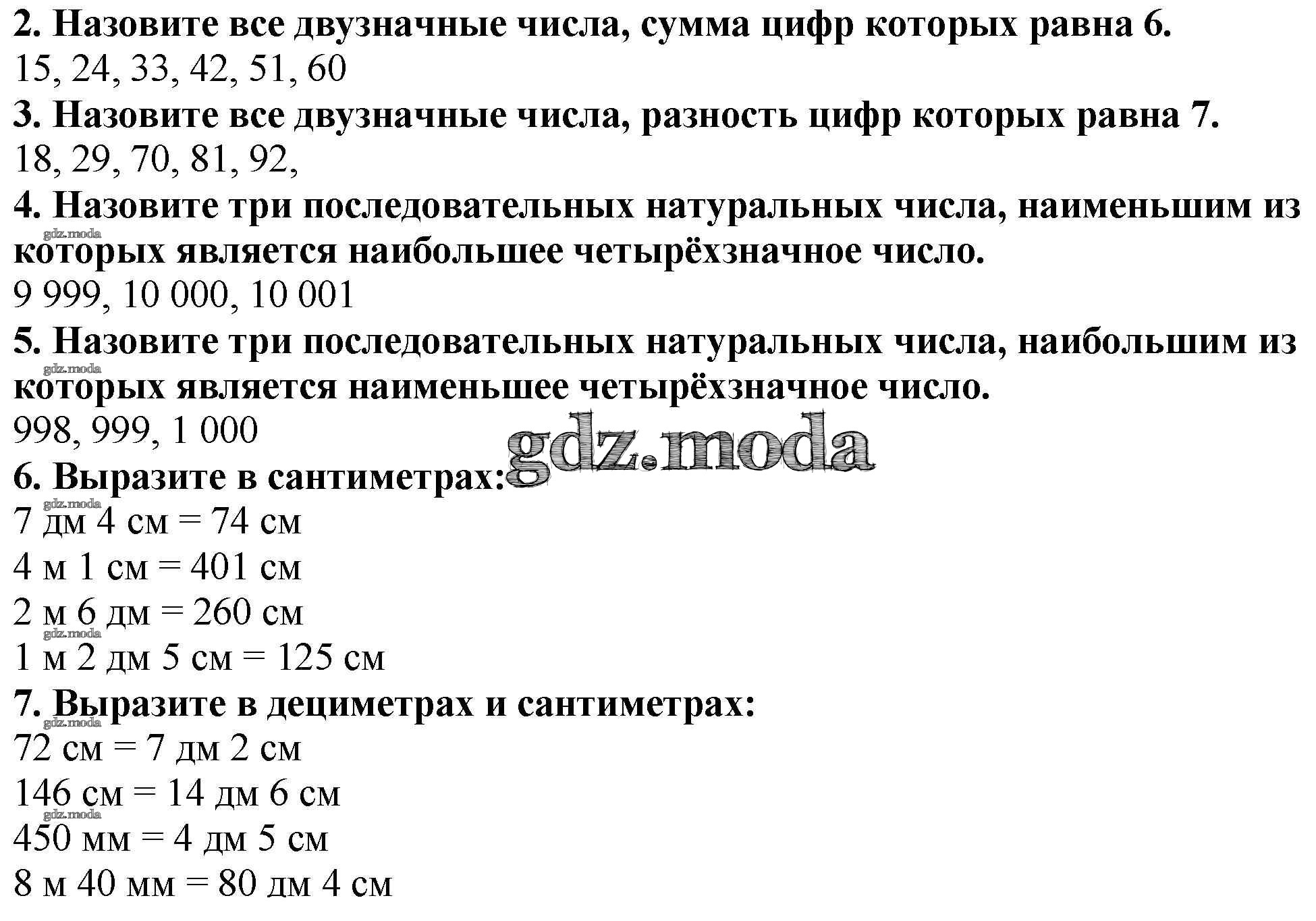 2. Назовите все двузначные числа, сумма цифр которых равна 6.
15, 24, 33, 42, 51, 60

3. Назовите все двузначные числа, разность цифр которых равна 7.
18, 29, 70, 81, 92,

4. Назовите три последовательных натуральных числа, наименьшим из которых является наибольшее четырёхзначное число.
9 999, 10 000, 10 001

5. Назовите три последовательных натуральных числа, наибольшим из которых является наименьшее четырёхзначное число.
998, 999, 1 000

6. Выразите в сантиметрах:
7 дм 4 см = 74 см
4 м 1 см = 401 см
2 м 6 дм = 260 см
1 м 2 дм 5 см = 125 см

7. Выразите в дециметрах и сантиметрах:
72 см = 7 дм 2 см
146 см = 14 дм 6 см
450 мм = 4 дм 5 см
8 м 40 мм = 80 дм 4 см

gdz.moda